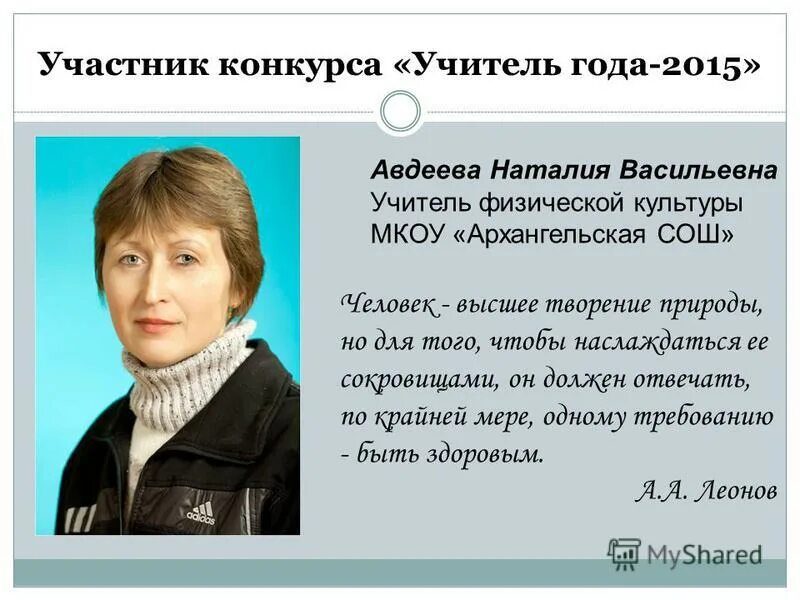 Участник конкурса «Учитель года-2015»

Авдеева Наталия Васильевна
Учитель физической культуры
МКОУ «Архангельская СОШ»

Человек - высшее творение природы, но для того, чтобы наслаждаться ее сокровищами, он должен отвечать, по крайней мере, одному требованию - быть здоровым.

А.А. Леонов

adidas

MyShared